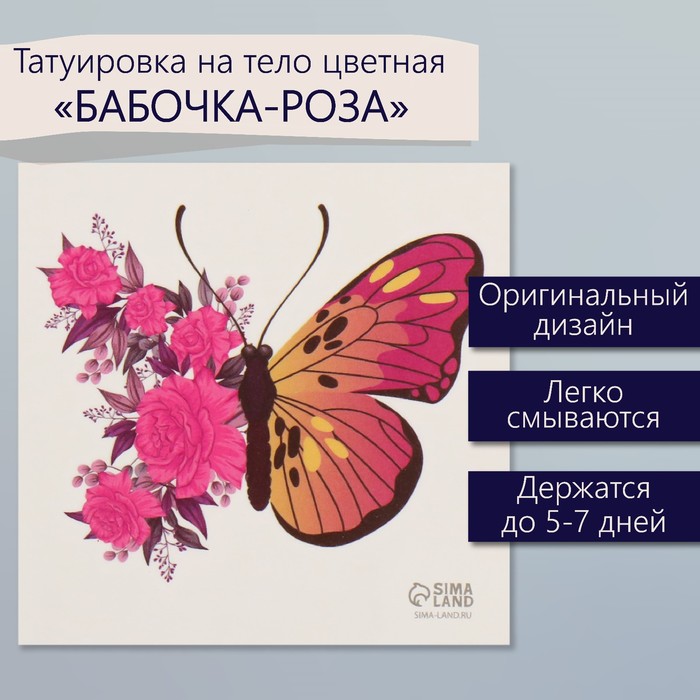 Татуировка на тело цветная
«БАБОЧКА-РОЗА»

Оригинальный дизайн

Легко смываются

Держатся до 5-7 дней

SIMA LAND
SIMA-LAND.RU